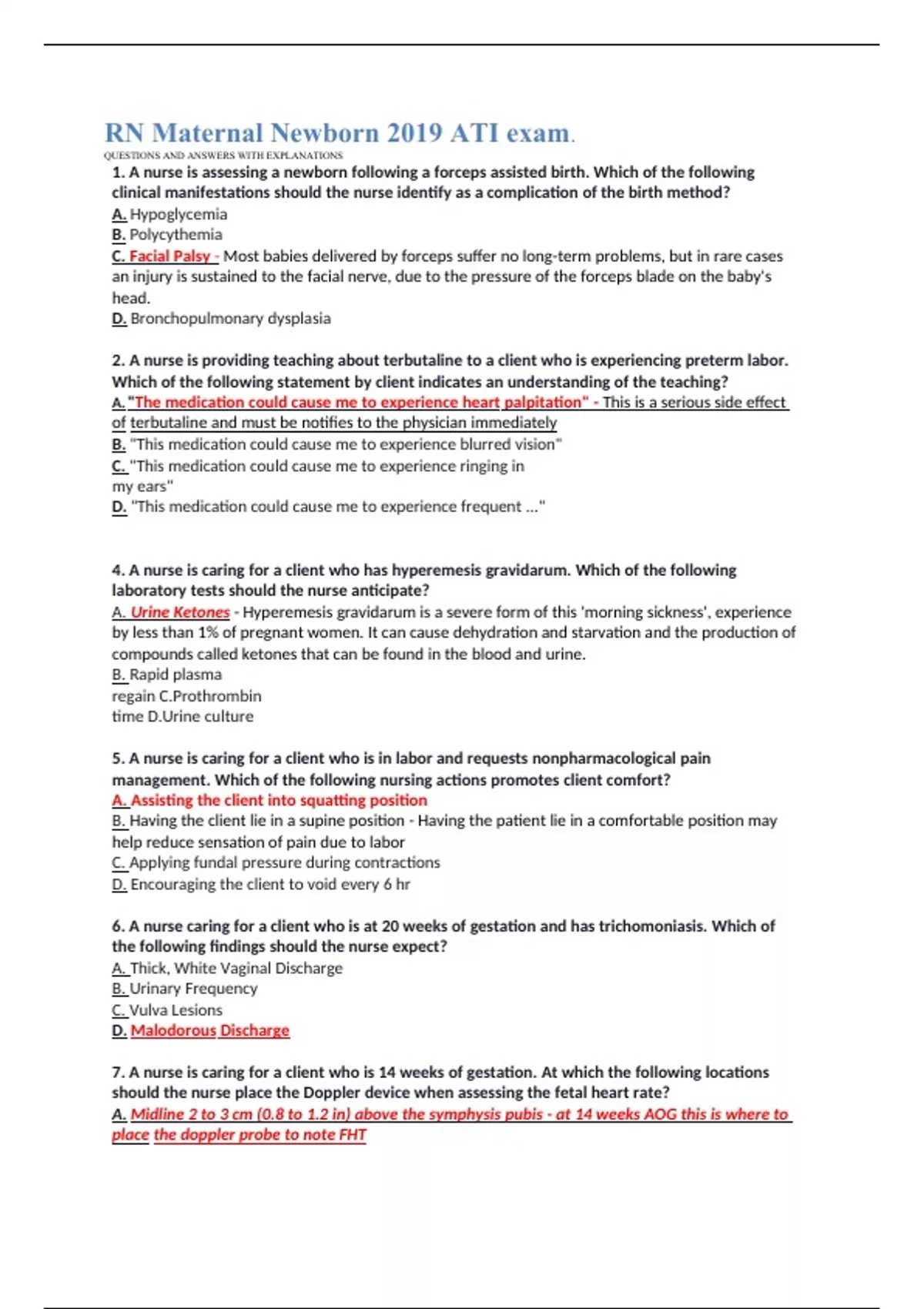 RN Maternal Newborn 2019 ATI exam.

QUESTIONS AND ANSWERS WITH EXPLANATIONS

1. A nurse is assessing a newborn following a forceps assisted birth. Which of the following clinical manifestations should the nurse identify as a complication of the birth method?

A. Hypoglycemia
B. Polycythemia
C. Facial Palsy - Most babies delivered by forceps suffer no long-term problems, but in rare cases an injury is sustained to the facial nerve, due to the pressure of the forceps blade on the baby's head.
D. Bronchopulmonary dysplasia

2. A nurse is providing teaching about terbutaline to a client who is experiencing preterm labor. Which of the following statement by client indicates an understanding of the teaching?

A. "The medication could cause me to experience heart palpitation" - This is a serious side effect of terbutaline and must be notifies to the physician immediately
B. "This medication could cause me to experience blurred vision"
C. "This medication could cause me to experience ringing in my ears"
D. "This medication could cause me to experience frequent ..."

4. A nurse is caring for a client who has hyperemesis gravidarum. Which of the following laboratory tests should the nurse anticipate?

A. Urine Ketones - Hyperemesis gravidarum is a severe form of this 'morning sickness', experience by less than 1% of pregnant women. It can cause dehydration and starvation and the production of compounds called ketones that can be found in the blood and urine.
B. Rapid plasma regain C.Prothrombin time D.Urine culture

5. A nurse is caring for a client who is in labor and requests nonpharmacological pain management. Which of the following nursing actions promotes client comfort?

A. Assisting the client into squatting position
B. Having the client lie in a supine position - Having the patient lie in a comfortable position may help reduce sensation of pain due to labor
C. Applying fundal pressure during contractions
D. Encouraging the client to void every 6 hr

6. A nurse caring for a client who is at 20 weeks of gestation and has trichomoniasis. Which of the following findings should the nurse expect?

A. Thick, White Vaginal Discharge
B. Urinary Frequency
C. Vulva Lesions
D. Malodorous Discharge

7. A nurse is caring for a client who is 14 weeks of gestation. At which the following locations should the nurse place the Doppler device when assessing the fetal heart rate?

A. Midline 2 to 3 cm (0.8 to 1.2 in) above the symphysis pubis - at 14 weeks AOG this is where to place the doppler probe to note FHT